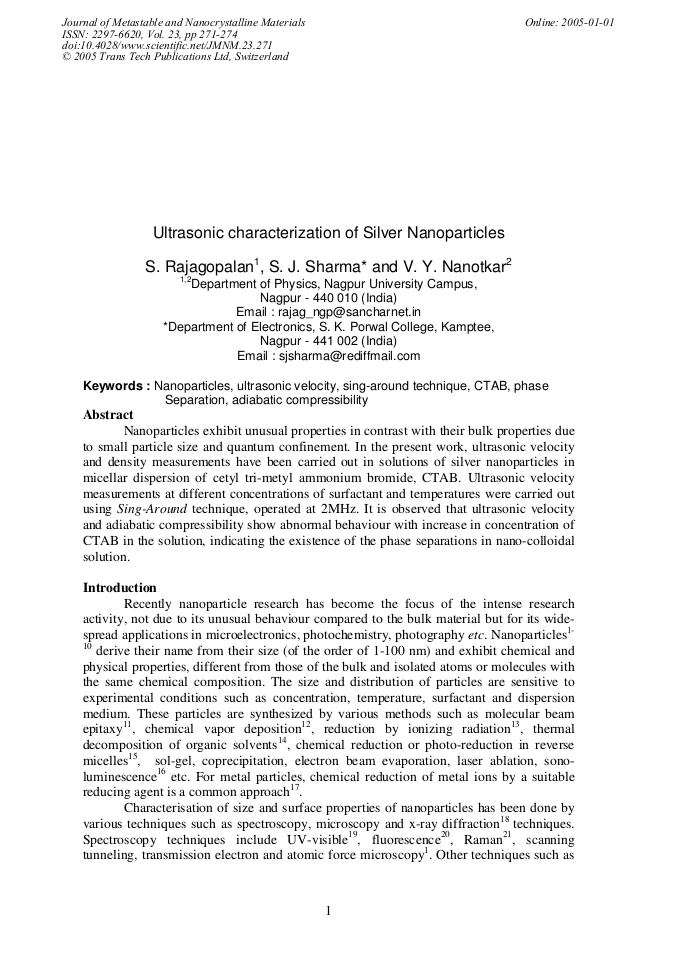 Journal of Metastable and Nanocrystalline Materials
ISSN: 2297-6620, Vol. 23, pp 271-274
doi:10.4028/www.scientific.net/JMNM.23.271
© 2005 Trans Tech Publications Ltd, Switzerland

Online: 2005-01-01

Ultrasonic characterization of Silver Nanoparticles

S. Rajagopalan$^{1}$, S. J. Sharma* and V. Y. Nanotkar$^{2}$
$^{1,2}$Department of Physics, Nagpur University Campus,
Nagpur - 440 010 (India)
Email : rajag_ngp@sancharnet.in
*Department of Electronics, S. K. Porwal College, Kamptee,
Nagpur - 441 002 (India)
Email : sjsharma@rediffmail.com

Keywords : Nanoparticles, ultrasonic velocity, sing-around technique, CTAB, phase Separation, adiabatic compressibility

Abstract

Nanoparticles exhibit unusual properties in contrast with their bulk properties due to small particle size and quantum confinement. In the present work, ultrasonic velocity and density measurements have been carried out in solutions of silver nanoparticles in micellar dispersion of cetyl tri-metyl ammonium bromide, CTAB. Ultrasonic velocity measurements at different concentrations of surfactant and temperatures were carried out using Sing-Around technique, operated at 2MHz. It is observed that ultrasonic velocity and adiabatic compressibility show abnormal behaviour with increase in concentration of CTAB in the solution, indicating the existence of the phase separations in nano-colloidal solution.

Introduction

Recently nanoparticle research has become the focus of the intense research activity, not due to its unusual behaviour compared to the bulk material but for its wide-spread applications in microelectronics, photochemistry, photography etc. Nanoparticles$^{1-10}$ derive their name from their size (of the order of 1-100 nm) and exhibit chemical and physical properties, different from those of the bulk and isolated atoms or molecules with the same chemical composition. The size and distribution of particles are sensitive to experimental conditions such as concentration, temperature, surfactant and dispersion medium. These particles are synthesized by various methods such as molecular beam epitaxy$^{11}$, chemical vapor deposition$^{12}$, reduction by ionizing radiation$^{13}$, thermal decomposition of organic solvents$^{14}$, chemical reduction or photo-reduction in reverse micelles$^{15}$, sol-gel, coprecipitation, electron beam evaporation, laser ablation, sono-luminescence$^{16}$ etc. For metal particles, chemical reduction of metal ions by a suitable reducing agent is a common approach$^{17}$.

Characterisation of size and surface properties of nanoparticles has been done by various techniques such as spectroscopy, microscopy and x-ray diffraction$^{18}$ techniques. Spectroscopy techniques include UV-visible$^{19}$, fluorescence$^{20}$, Raman$^{21}$, scanning tunneling, transmission electron and atomic force microscopy$^{1}$. Other techniques such as

1